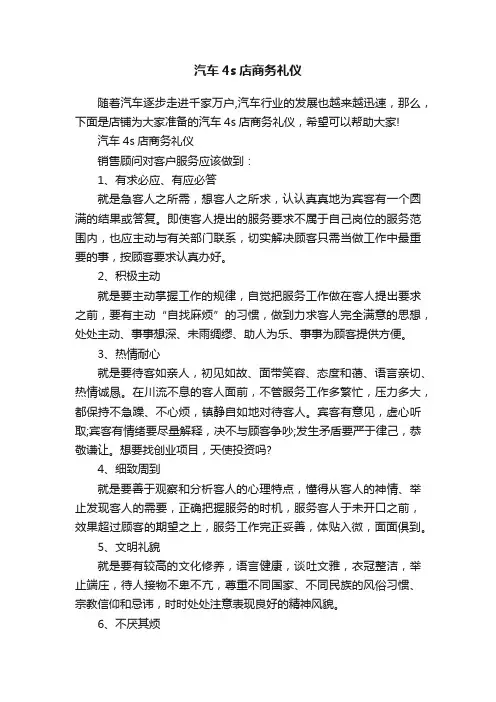 汽车 4s 店商务礼仪

随着汽车逐步走进千家万户,汽车行业的发展也越来越迅速，那么，下面是店铺为大家准备的汽车 4s 店商务礼仪，希望可以帮助大家!

汽车 4s 店商务礼仪

销售顾问对客户服务应该做到：

1、有求必应、有应必答

就是急客人之所需，想客人之所求，认认真真地为宾客有一个圆满的结果或答复。即使客人提出的服务要求不属于自己岗位的服务范围内，也应主动与有关部门联系，切实解决顾客只需当做工作中最重要的事，按顾客要求认真办好。

2、积极主动

就是要主动掌握工作的规律，自觉把服务工作做在客人提出要求之前，要有主动“自找麻烦”的习惯，做到力求客人完全满意的思想，处处主动、事事想深、未雨绸缪、助人为乐、事事为顾客提供方便。

3、热情耐心

就是要待客如亲人，初见如故、面带笑容、态度和蔼、语言亲切、热情诚恳。在川流不息的客人面前，不管服务工作多繁忙，压力多大，都保持不急躁、不心烦，镇静自如地对待客人。宾客有意见，虚心听取;宾客有情绪要尽量解释，决不与顾客争吵;发生矛盾要严于律己，恭敬谦让。想要找创业项目，天使投资吗?

4、细致周到

就是要善于观察和分析客人的心理特点，懂得从客人的神情、举止发现客人的需要，正确把握服务的时机，服务客人于未开口之前，效果超过顾客的期望之上，服务工作完正妥善，体贴入微，面面俱到。

5、文明礼貌

就是要有较高的文化修养，语言健康，谈吐文雅，衣冠整洁，举止端庄，待人接物不卑不亢，尊重不同国家、不同民族的风俗习惯、宗教信仰和忌讳，时时处处注意表现良好的精神风貌。

6、不厌其烦